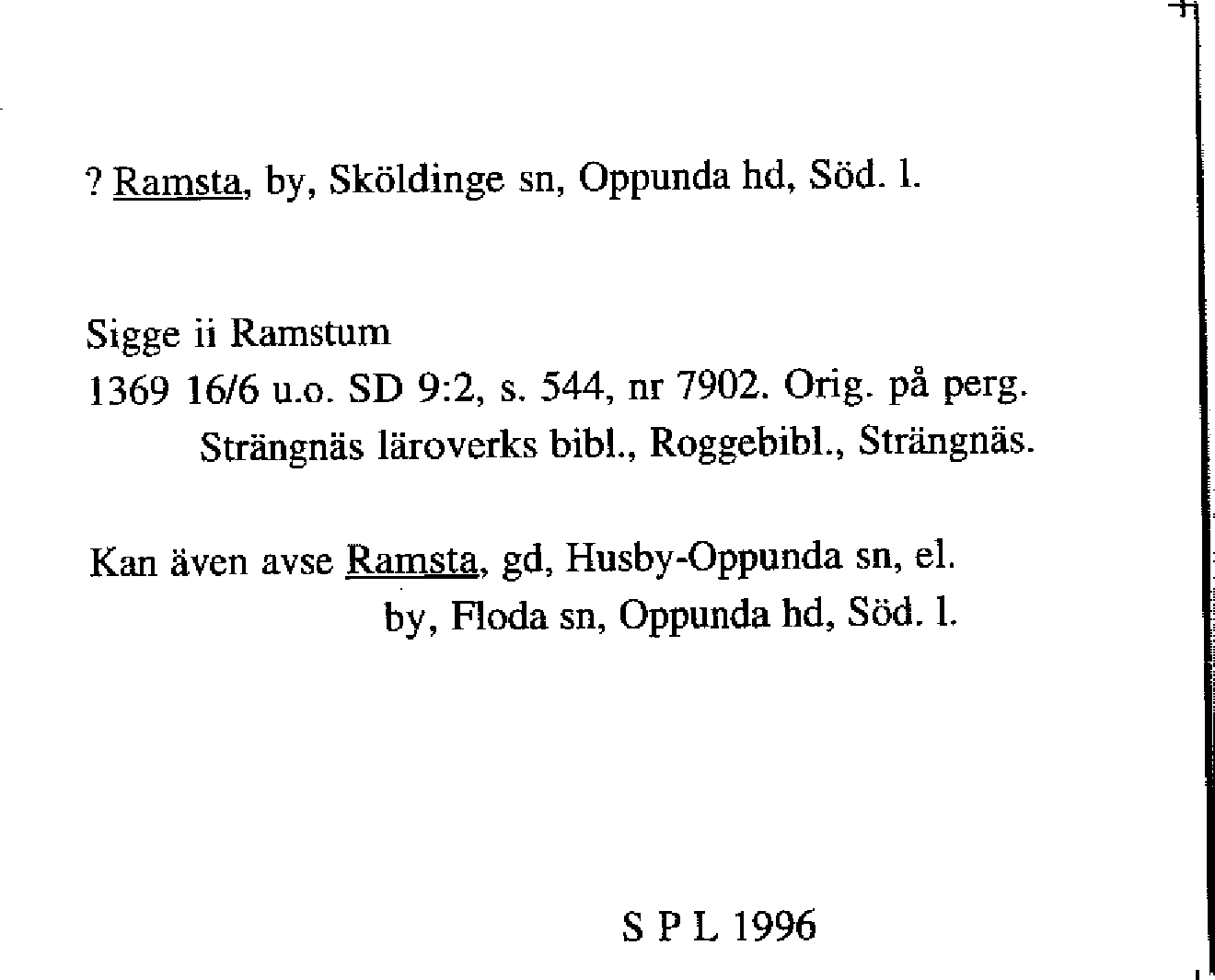 ? Ramsta, by, Sköldinge sn, Oppunda hd, Söd. l.

Sigge ii Ramstum
1369 16/6 u.o. SD 9:2, s. 544, nr 7902. Orig. på perg.
Strängnäs läroverks bibl., Roggebibl., Strängnäs.

Kan även avse Ramsta, gd, Husby-Oppunda sn, el.
by, Floda sn, Oppunda hd, Söd. l.

S P L 1996